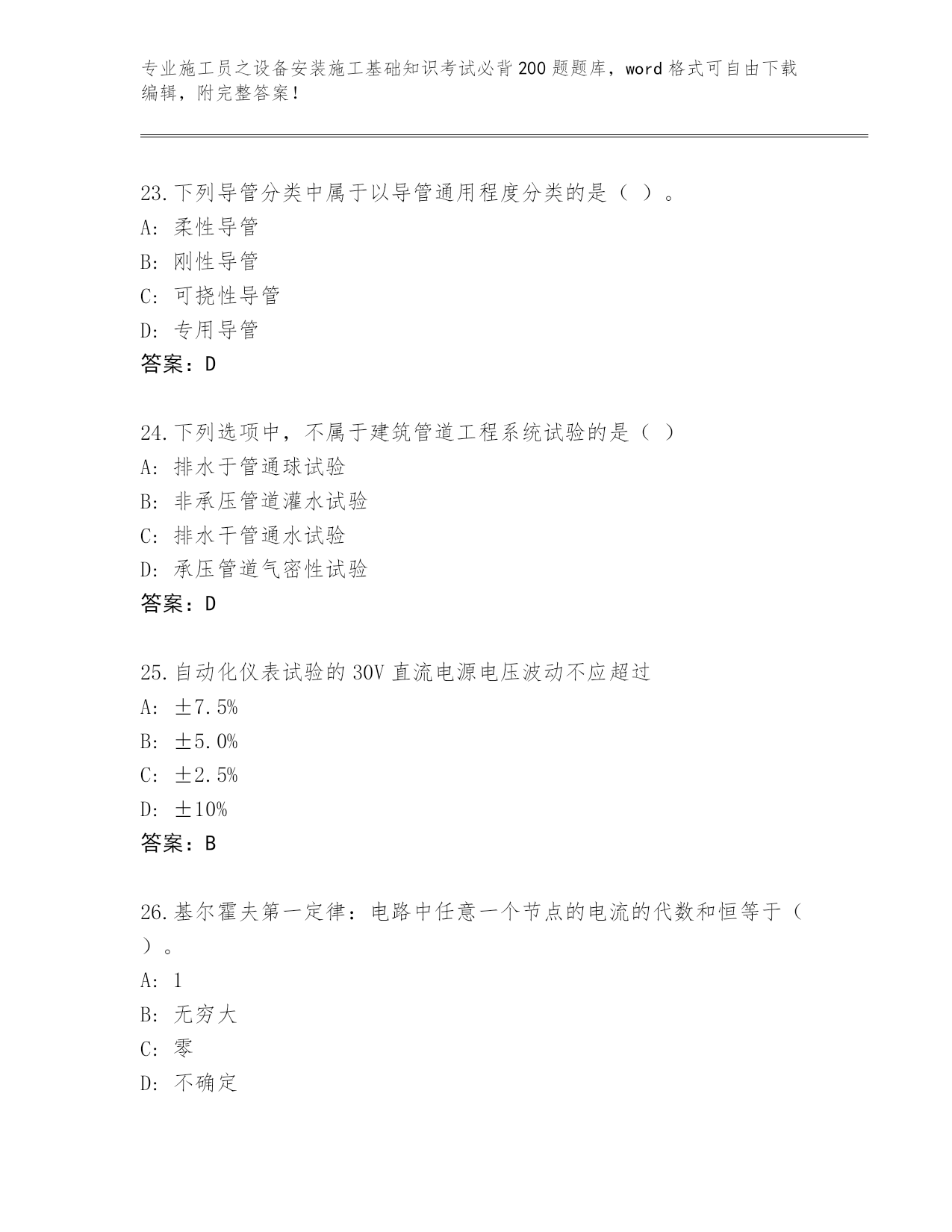 专业施工员之设备安装施工基础知识考试必背200题题库，word格式可自由下载编辑，附完整答案！

23.下列导管分类中属于以导管通用程度分类的是（ ）。
A: 柔性导管
B: 刚性导管
C: 可挠性导管
D: 专用导管
答案：D

24.下列选项中，不属于建筑管道工程系统试验的是（ ）
A: 排水于管通球试验
B: 非承压管道灌水试验
C: 排水干管通水试验
D: 承压管道气密性试验
答案：D

25.自动化仪表试验的30V直流电源电压波动不应超过
A: ±7.5%
B: ±5.0%
C: ±2.5%
D: ±10%
答案：B

26.基尔霍夫第一定律：电路中任意一个节点的电流的代数和恒等于（ ）。
A: 1
B: 无穷大
C: 零
D: 不确定